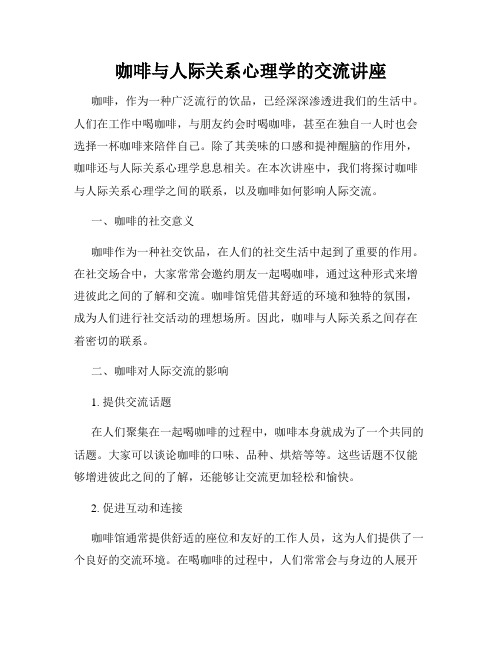 咖啡与人际关系心理学的交流讲座

咖啡，作为一种广泛流行的饮品，已经深深渗透进我们的生活中。人们在工作中喝咖啡，与朋友约会时喝咖啡，甚至在独自一人时也会选择一杯咖啡来陪伴自己。除了其美味的口感和提神醒脑的作用外，咖啡还与人际关系心理学息息相关。在本次讲座中，我们将探讨咖啡与人际关系心理学之间的联系，以及咖啡如何影响人际交流。

一、咖啡的社交意义

咖啡作为一种社交饮品，在人们的社交生活中起到了重要的作用。在社交场合中，大家常常会邀约朋友一起喝咖啡，通过这种形式来增进彼此之间的了解和交流。咖啡馆凭借其舒适的环境和独特的氛围，成为人们进行社交活动的理想场所。因此，咖啡与人际关系之间存在着密切的联系。

二、咖啡对人际交流的影响

1. 提供交流话题

在人们聚集在一起喝咖啡的过程中，咖啡本身就成为了一个共同的话题。大家可以谈论咖啡的口味、品种、烘焙等等。这些话题不仅能够增进彼此之间的了解，还能够让交流更加轻松和愉快。

2. 促进互动和连接

咖啡馆通常提供舒适的座位和友好的工作人员，这为人们提供了一个良好的交流环境。在喝咖啡的过程中，人们常常会与身边的人展开